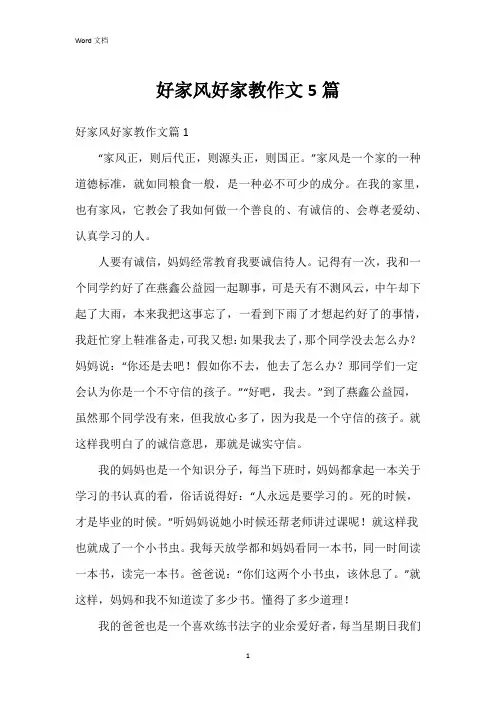 Word 文档

好家风好家教作文 5 篇

好家风好家教作文篇 1

“家风正，则后代正，则源头正，则国正。”家风是一个家的一种道德标准，就如同粮食一般，是一种必不可少的成分。在我的家里，也有家风，它教会了我如何做一个善良的、有诚信的、会尊老爱幼、认真学习的人。

人要有诚信，妈妈经常教育我要诚信待人。记得有一次，我和一个同学约好了在燕鑫公益园一起聊事，可是天有不测风云，中午却下起了大雨，本来我把这事忘了，一看到下雨了才想起约好了的事情，我赶忙穿上鞋准备走，可我又想：如果我去了，那个同学没去怎么办？妈妈说：“你还是去吧！假如你不去，他去了怎么办？那同学们一定会认为你是一个不守信的孩子。”“好吧，我去。”到了燕鑫公益园，虽然那个同学没有来，但我放心多了，因为我是一个守信的孩子。就这样我明白了的诚信意思，那就是诚实守信。

我的妈妈也是一个知识分子，每当下班时，妈妈都拿起一本关于学习的书认真的看，俗话说得好：“人永远是要学习的。死的时候，才是毕业的时候。”听妈妈说她小时候还帮老师讲过课呢！就这样我也就成了一个小书虫。我每天放学都和妈妈看同一本书，同一时间读一本书，读完一本书。爸爸说：“你们这两个小书虫，该休息了。”就这样，妈妈和我不知道读了多少书。懂得了多少道理！

我的爸爸也是一个喜欢练书法字的业余爱好者，每当星期日我们

1